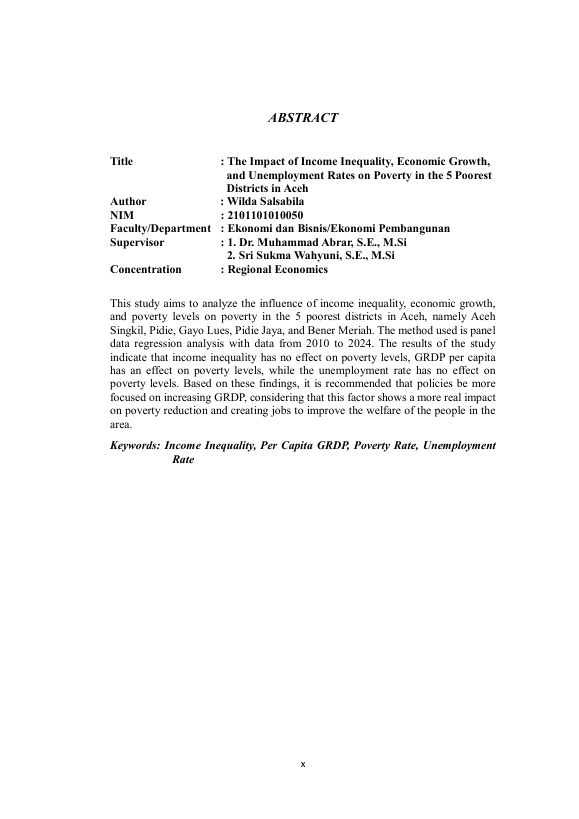 ABSTRACT

Title : The Impact of Income Inequality, Economic Growth, and Unemployment Rates on Poverty in the 5 Poorest Districts in Aceh
Author : Wilda Salsabila
NIM : 2101101010050
Faculty/Department : Ekonomi dan Bisnis/Ekonomi Pembangunan
Supervisor : 1. Dr. Muhammad Abrar, S.E., M.Si
2. Sri Sukma Wahyuni, S.E., M.Si
Concentration : Regional Economics

This study aims to analyze the influence of income inequality, economic growth, and poverty levels on poverty in the 5 poorest districts in Aceh, namely Aceh Singkil, Pidie, Gayo Lues, Pidie Jaya, and Bener Meriah. The method used is panel data regression analysis with data from 2010 to 2024. The results of the study indicate that income inequality has no effect on poverty levels, GRDP per capita has an effect on poverty levels, while the unemployment rate has no effect on poverty levels. Based on these findings, it is recommended that policies be more focused on increasing GRDP, considering that this factor shows a more real impact on poverty reduction and creating jobs to improve the welfare of the people in the area.

Keywords: Income Inequality, Per Capita GRDP, Poverty Rate, Unemployment Rate

x